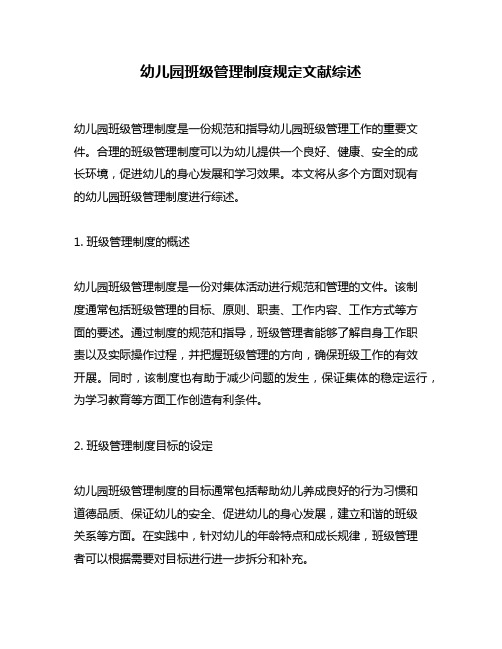 幼儿园班级管理制度规定文献综述

幼儿园班级管理制度是一份规范和指导幼儿园班级管理工作的重要文件。合理的班级管理制度可以为幼儿提供一个良好、健康、安全的成长环境，促进幼儿的身心发展和学习效果。本文将从多个方面对现有的幼儿园班级管理制度进行综述。

1. 班级管理制度的概述

幼儿园班级管理制度是一份对集体活动进行规范和管理的文件。该制度通常包括班级管理的目标、原则、职责、工作内容、工作方式等方面的要述。通过制度的规范和指导，班级管理者能够了解自身工作职责以及实际操作过程，并把握班级管理的方向，确保班级工作的有效开展。同时，该制度也有助于减少问题的发生，保证集体的稳定运行，为学习教育等方面工作创造有利条件。

2. 班级管理制度目标的设定

幼儿园班级管理制度的目标通常包括帮助幼儿养成良好的行为习惯和道德品质、保证幼儿的安全、促进幼儿的身心发展，建立和谐的班级关系等方面。在实践中，针对幼儿的年龄特点和成长规律，班级管理者可以根据需要对目标进行进一步拆分和补充。